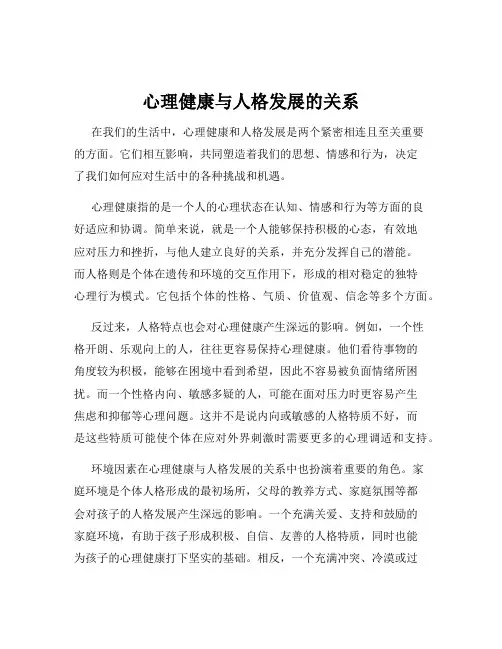 心理健康与人格发展的关系

在我们的生活中，心理健康和人格发展是两个紧密相连且至关重要的方面。它们相互影响，共同塑造着我们的思想、情感和行为，决定了我们如何应对生活中的各种挑战和机遇。

心理健康指的是一个人的心理状态在认知、情感和行为等方面的良好适应和协调。简单来说，就是一个人能够保持积极的心态，有效地应对压力和挫折，与他人建立良好的关系，并充分发挥自己的潜能。而人格则是个体在遗传和环境的交互作用下，形成的相对稳定的独特心理行为模式。它包括个体的性格、气质、价值观、信念等多个方面。

反过来，人格特点也会对心理健康产生深远的影响。例如，一个性格开朗、乐观向上的人，往往更容易保持心理健康。他们看待事物的角度较为积极，能够在困境中看到希望，因此不容易被负面情绪所困扰。而一个性格内向、敏感多疑的人，可能在面对压力时更容易产生焦虑和抑郁等心理问题。这并不是说内向或敏感的人格特质不好，而是这些特质可能使个体在应对外界刺激时需要更多的心理调适和支持。

环境因素在心理健康与人格发展的关系中也扮演着重要的角色。家庭环境是个体人格形成的最初场所，父母的教养方式、家庭氛围等都会对孩子的人格发展产生深远的影响。一个充满关爱、支持和鼓励的家庭环境，有助于孩子形成积极、自信、友善的人格特质，同时也能为孩子的心理健康打下坚实的基础。相反，一个充满冲突、冷漠或过